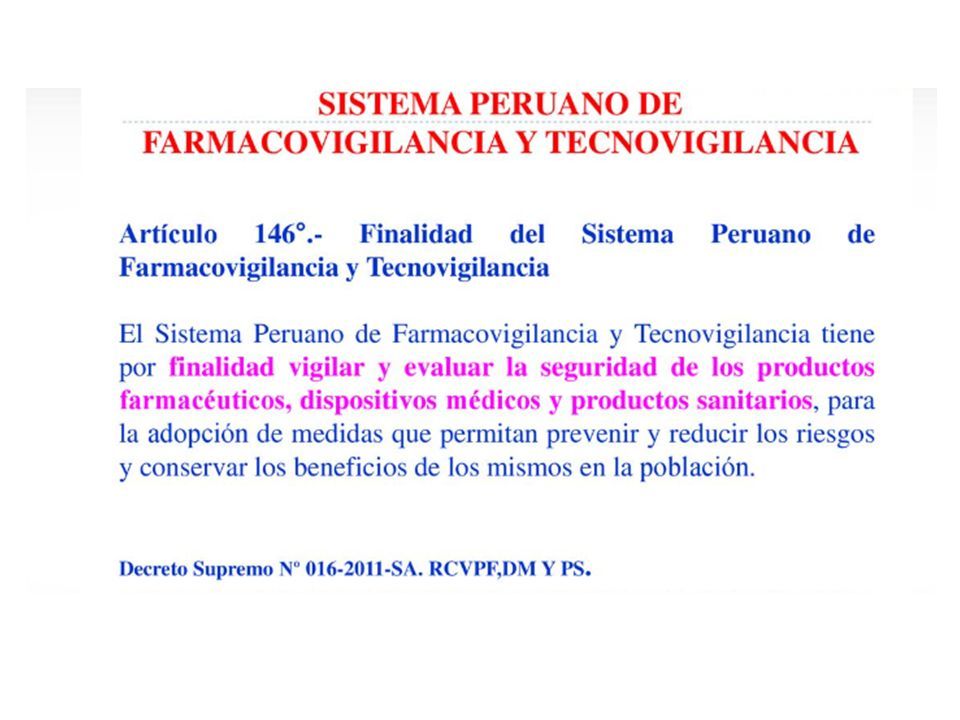 SISTEMA PERUANO DE
FARMACOVIGILANCIA Y TECNOVIGILANCIA

Artículo 146°.- Finalidad del Sistema Peruano de Farmacovigilancia y Tecnovigilancia

El Sistema Peruano de Farmacovigilancia y Tecnovigilancia tiene por finalidad vigilar y evaluar la seguridad de los productos farmacéuticos, dispositivos médicos y productos sanitarios, para la adopción de medidas que permitan prevenir y reducir los riesgos y conservar los beneficios de los mismos en la población.

Decreto Supremo Nº 016-2011-SA. RCVPF,DM Y PS.